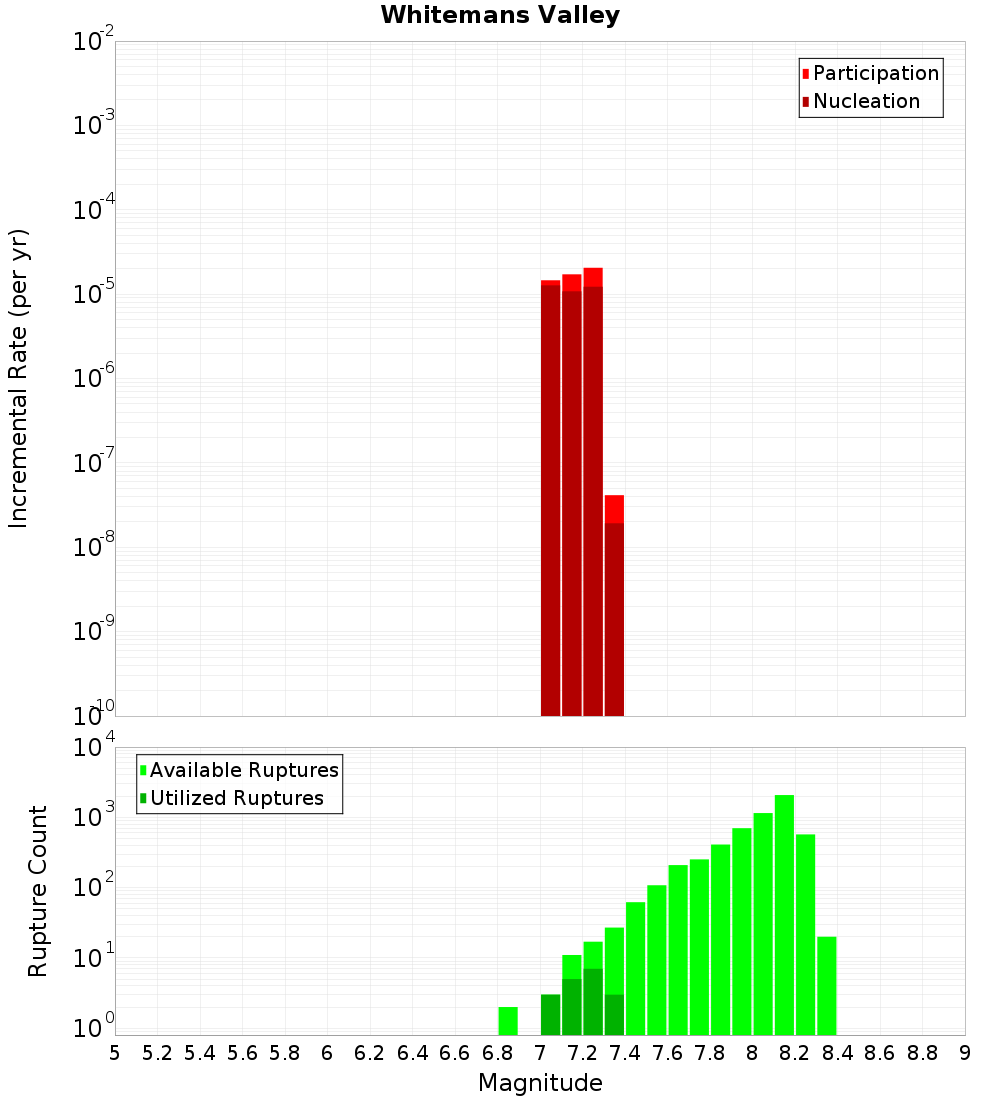 Whitemans Valley

Participation
Nucleation

Incremental Rate (per yr)

$10^{-2}$
$10^{-3}$
$10^{-4}$
$10^{-5}$
$10^{-6}$
$10^{-7}$
$10^{-8}$
$10^{-9}$
$10^{-10}$

Available Ruptures
Utilized Ruptures

Rupture Count

$10^{4}$
$10^{3}$
$10^{2}$
$10^{1}$
$10^{0}$

5 5.2 5.4 5.6 5.8 6 6.2 6.4 6.6 6.8 7 7.2 7.4 7.6 7.8 8 8.2 8.4 8.6 8.8 9

Magnitude